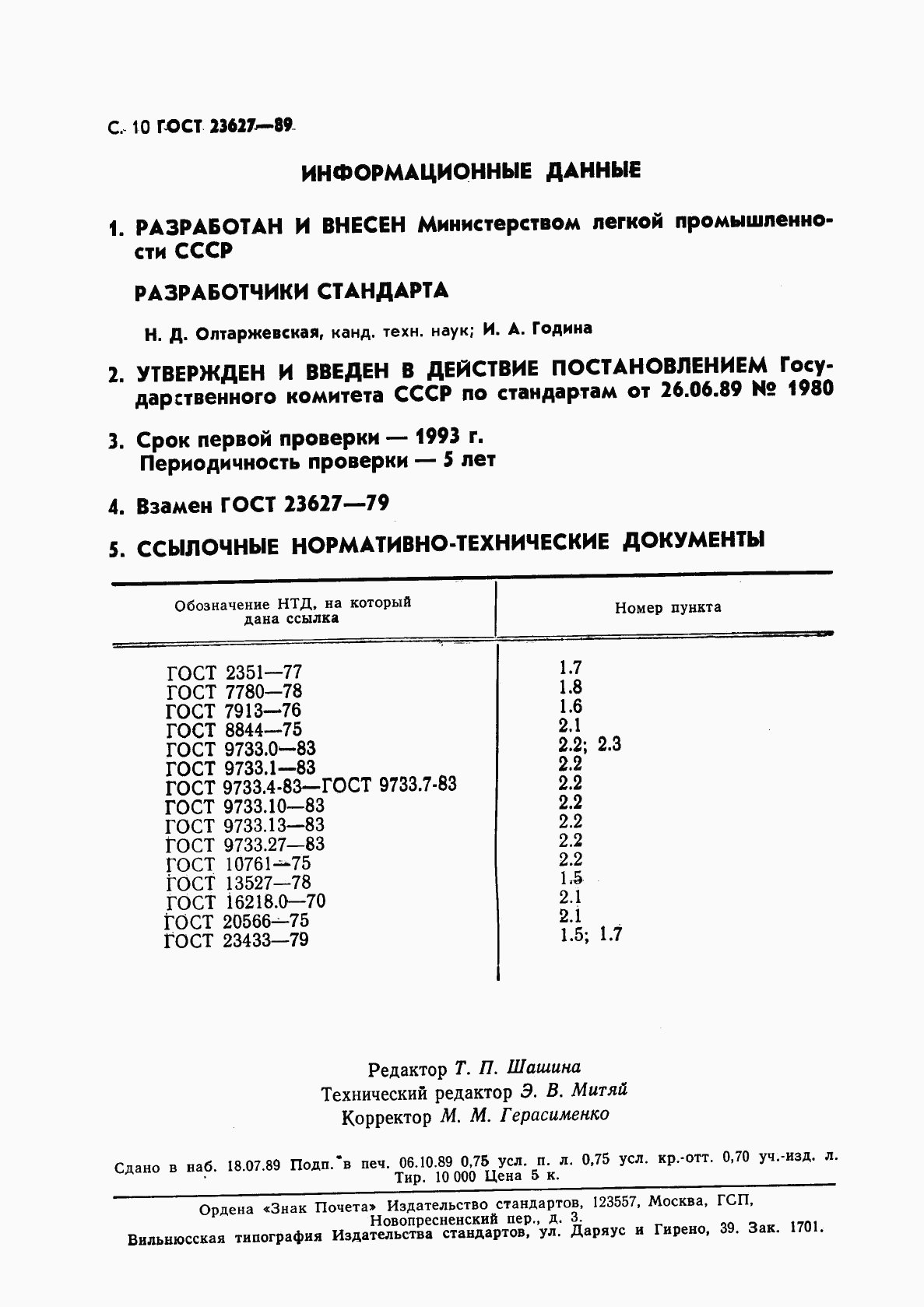 С. 10 ГОСТ 23627—89

ИНФОРМАЦИОННЫЕ ДАННЫЕ

1. РАЗРАБОТАН И ВНЕСЕН Министерством легкой промышленности СССР

РАЗРАБОТЧИКИ СТАНДАРТА

Н. Д. Олтаржевская, канд. техн. наук; И. А. Година

2. УТВЕРЖДЕН И ВВЕДЕН В ДЕЙСТВИЕ ПОСТАНОВЛЕНИЕМ Государственного комитета СССР по стандартам от 26.06.89 № 1980

3. Срок первой проверки — 1993 г.
Периодичность проверки — 5 лет

4. Взамен ГОСТ 23627—79

5. ССЫЛОЧНЫЕ НОРМАТИВНО-ТЕХНИЧЕСКИЕ ДОКУМЕНТЫ

| Обозначение НТД, на который дана ссылка | Номер пункта |
|---|---|
| ГОСТ 2351—77 | 1.7 |
| ГОСТ 7780—78 | 1.8 |
| ГОСТ 7913—76 | 1.6 |
| ГОСТ 8844—75 | 2.1 |
| ГОСТ 9733.0—83 | 2.2; 2.3 |
| ГОСТ 9733.1—83 | 2.2 |
| ГОСТ 9733.4-83—ГОСТ 9733.7-83 | 2.2 |
| ГОСТ 9733.10—83 | 2.2 |
| ГОСТ 9733.13—83 | 2.2 |
| ГОСТ 9733.27—83 | 2.2 |
| ГОСТ 10761—75 | 2.2 |
| ГОСТ 13527—78 | 1.5 |
| ГОСТ 16218.0—70 | 2.1 |
| ГОСТ 20566—75 | 2.1 |
| ГОСТ 23433—79 | 1.5; 1.7 |

Редактор Т. П. Шашина
Технический редактор Э. В. Митяй
Корректор М. М. Герасименко

Сдано в наб. 18.07.89 Подп. в печ. 06.10.89 0,75 усл. п. л. 0,75 усл. кр.-отт. 0,70 уч.-изд. л. Тир. 10 000 Цена 5 к.

Ордена «Знак Почета» Издательство стандартов, 123557, Москва, ГСП, Новопресненский пер., д. 3.
Вильнюсская типография Издательства стандартов, ул. Даряус и Гирено, 39. Зак. 1701.